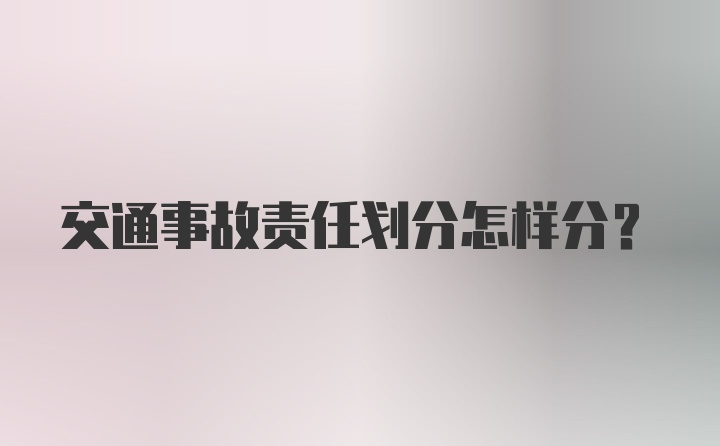 交通事故责任划分怎样分?